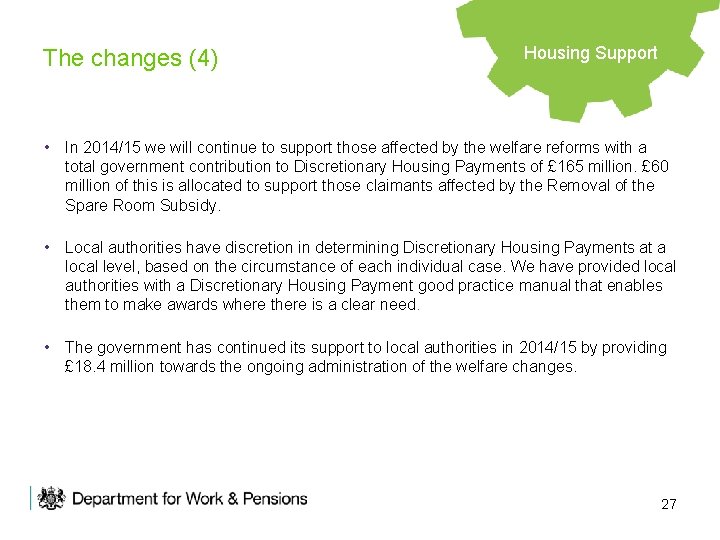 The changes (4)

Housing Support

• In 2014/15 we will continue to support those affected by the welfare reforms with a total government contribution to Discretionary Housing Payments of £165 million. £60 million of this is allocated to support those claimants affected by the Removal of the Spare Room Subsidy.

• Local authorities have discretion in determining Discretionary Housing Payments at a local level, based on the circumstance of each individual case. We have provided local authorities with a Discretionary Housing Payment good practice manual that enables them to make awards where there is a clear need.

• The government has continued its support to local authorities in 2014/15 by providing £18.4 million towards the ongoing administration of the welfare changes.

Department for Work & Pensions

27